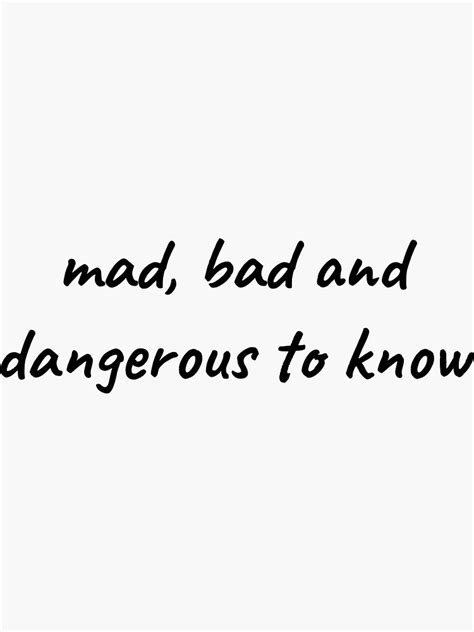 mad, bad and dangerous to know